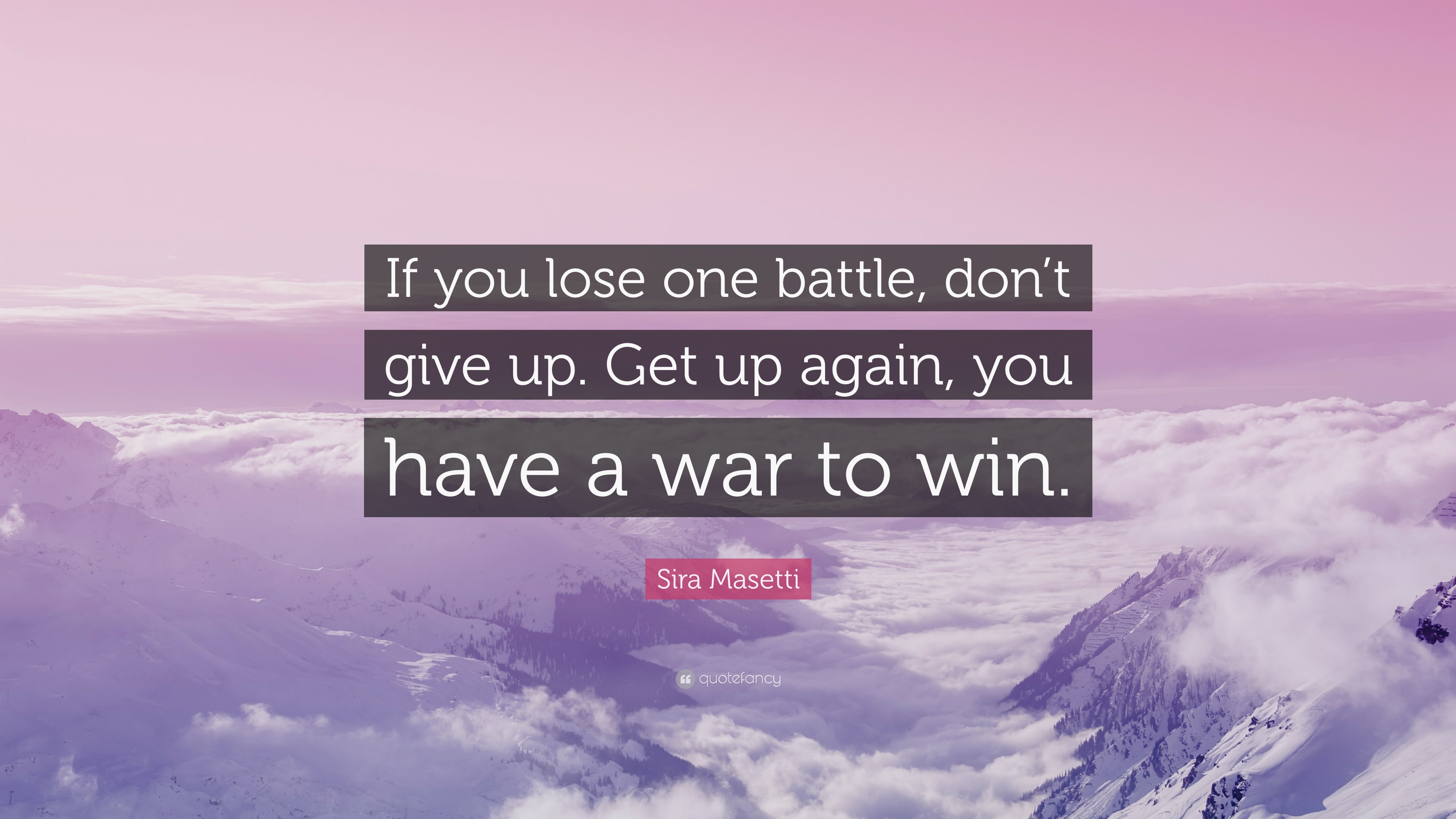 If you lose one battle, don’t give up. Get up again, you have a war to win.

Sira Masetti

quotefancy